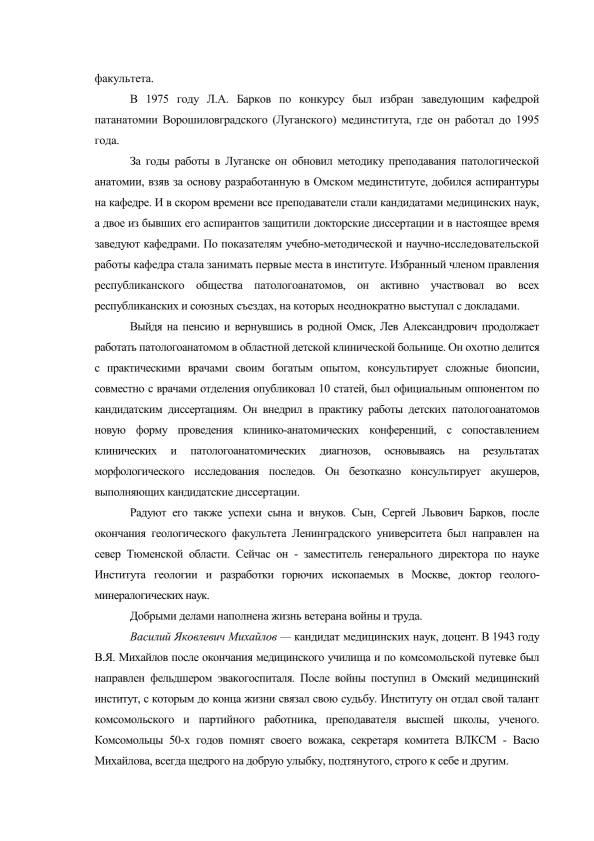 факультета.

В 1975 году Л.А. Барков по конкурсу был избран заведующим кафедрой патанатомии Ворошиловградского (Луганского) мединститута, где он работал до 1995 года.

За годы работы в Луганске он обновил методику преподавания патологической анатомии, взяв за основу разработанную в Омском мединституте, добился аспирантуры на кафедре. И в скором времени все преподаватели стали кандидатами медицинских наук, а двое из бывших его аспирантов защитили докторские диссертации и в настоящее время заведуют кафедрами. По показателям учебно-методической и научно-исследовательской работы кафедра стала занимать первые места в институте. Избранный членом правления республиканского общества патологоанатомов, он активно участвовал во всех республиканских и союзных съездах, на которых неоднократно выступал с докладами.

Выйдя на пенсию и вернувшись в родной Омск, Лев Александрович продолжает работать патологоанатомом в областной детской клинической больнице. Он охотно делится с практическими врачами своим богатым опытом, консультирует сложные биопсии, совместно с врачами отделения опубликовал 10 статей, был официальным оппонентом по кандидатским диссертациям. Он внедрил в практику работы детских патологоанатомов новую форму проведения клинико-анатомических конференций, с сопоставлением клинических и патологоанатомических диагнозов, основываясь на результатах морфологического исследования последов. Он безотказно консультирует акушеров, выполняющих кандидатские диссертации.

Радуют его также успехи сына и внуков. Сын, Сергей Львович Барков, после окончания геологического факультета Ленинградского университета был направлен на север Тюменской области. Сейчас он - заместитель генерального директора по науке Института геологии и разработки горючих ископаемых в Москве, доктор геолого-минералогических наук.

Добрыми делами наполнена жизнь ветерана войны и труда.

Василий Яковлевич Михайлов — кандидат медицинских наук, доцент. В 1943 году В.Я. Михайлов после окончания медицинского училища и по комсомольской путевке был направлен фельдшером эвакогоспиталя. После войны поступил в Омский медицинский институт, с которым до конца жизни связал свою судьбу. Институту он отдал свой талант комсомольского и партийного работника, преподавателя высшей школы, ученого. Комсомольцы 50-х годов помнят своего вожака, секретаря комитета ВЛКСМ - Васю Михайлова, всегда щедрого на добрую улыбку, подтянутого, строго к себе и другим.